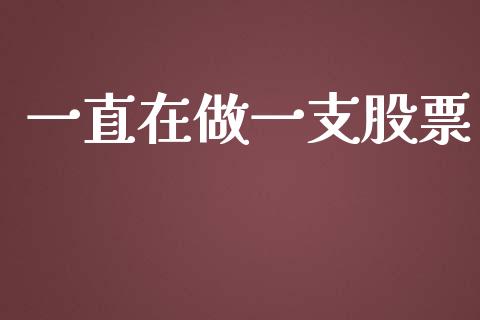 一直在做一支股票